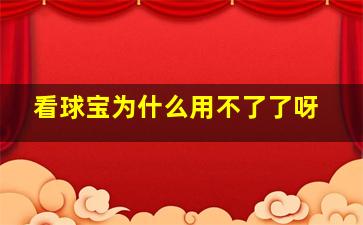 看球宝为什么用不了了呀